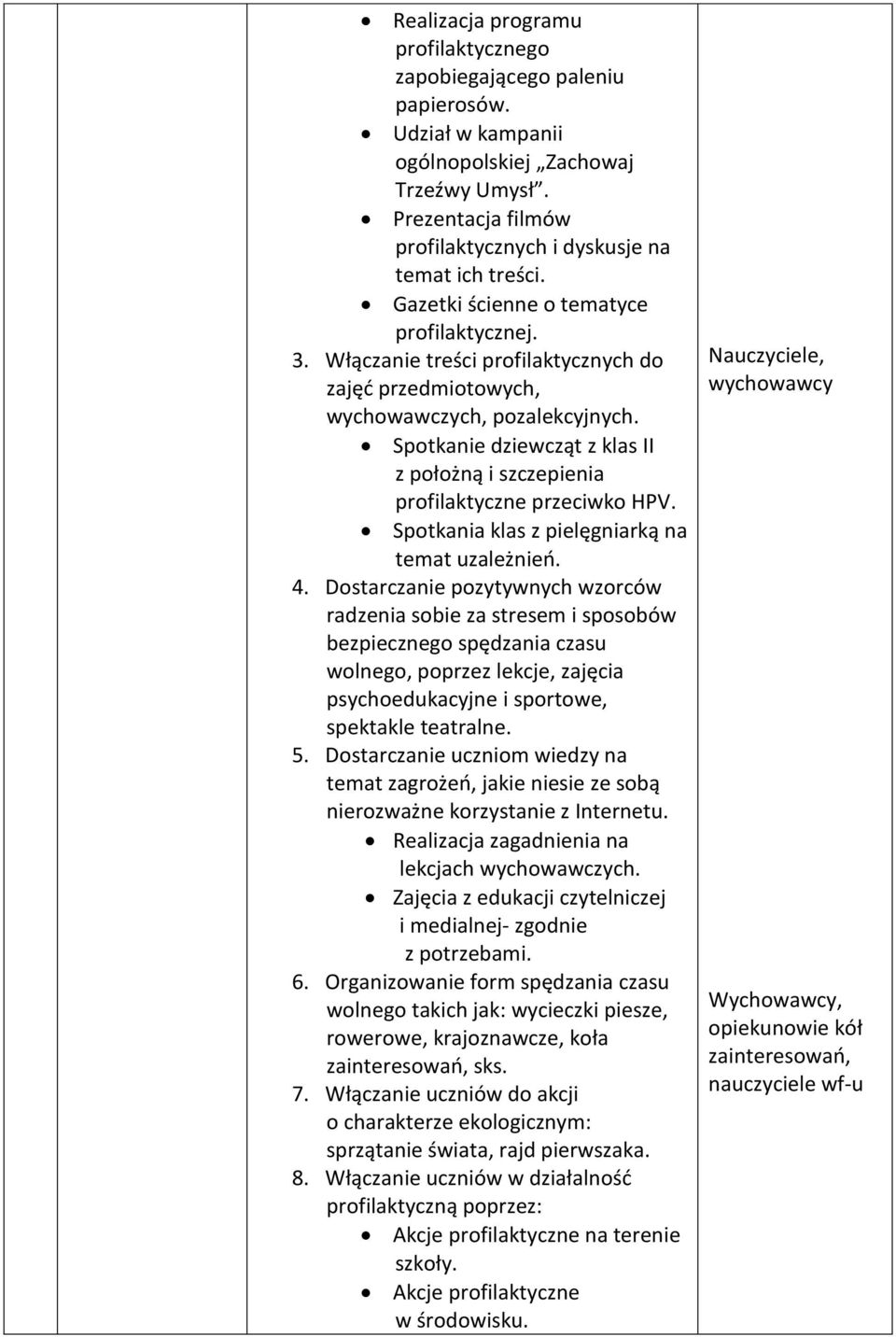 - Realizacja programu profilaktycznego zapobiegającego paleniu papierosów.
- Udział w kampanii ogólnopolskiej „Zachowaj Trzeźwy Umysł”.
- Prezentacja filmów profilaktycznych i dyskusje na temat ich treści.
- Gazetki ścienne o tematyce profilaktycznej.

3. Włączanie treści profilaktycznych do zajęć przedmiotowych, wychowawczych, pozalekcyjnych.
- Spotkanie dziewcząt z klas II z położną i szczepienia profilaktyczne przeciwko HPV.
- Spotkania klas z pielęgniarką na temat uzależnień.

4. Dostarczanie pozytywnych wzorców radzenia sobie za stresem i sposobów bezpiecznego spędzania czasu wolnego, poprzez lekcje, zajęcia psychoedukacyjne i sportowe, spektakle teatralne.

5. Dostarczanie uczniom wiedzy na temat zagrożeń, jakie niesie ze sobą nierozważne korzystanie z Internetu.
- Realizacja zagadnienia na lekcjach wychowawczych.
- Zajęcia z edukacji czytelniczej i medialnej- zgodnie z potrzebami.

6. Organizowanie form spędzania czasu wolnego takich jak: wycieczki piesze, rowerowe, krajoznawcze, koła zainteresowań, sks.

7. Włączanie uczniów do akcji o charakterze ekologicznym: sprzątanie świata, rajd pierwszaka.

8. Włączanie uczniów w działalność profilaktyczną poprzez:
- Akcje profilaktyczne na terenie szkoły.
- Akcje profilaktyczne w środowisku.

Nauczyciele, wychowawcy

Wychowawcy, opiekunowie kół zainteresowań, nauczyciele wf-u